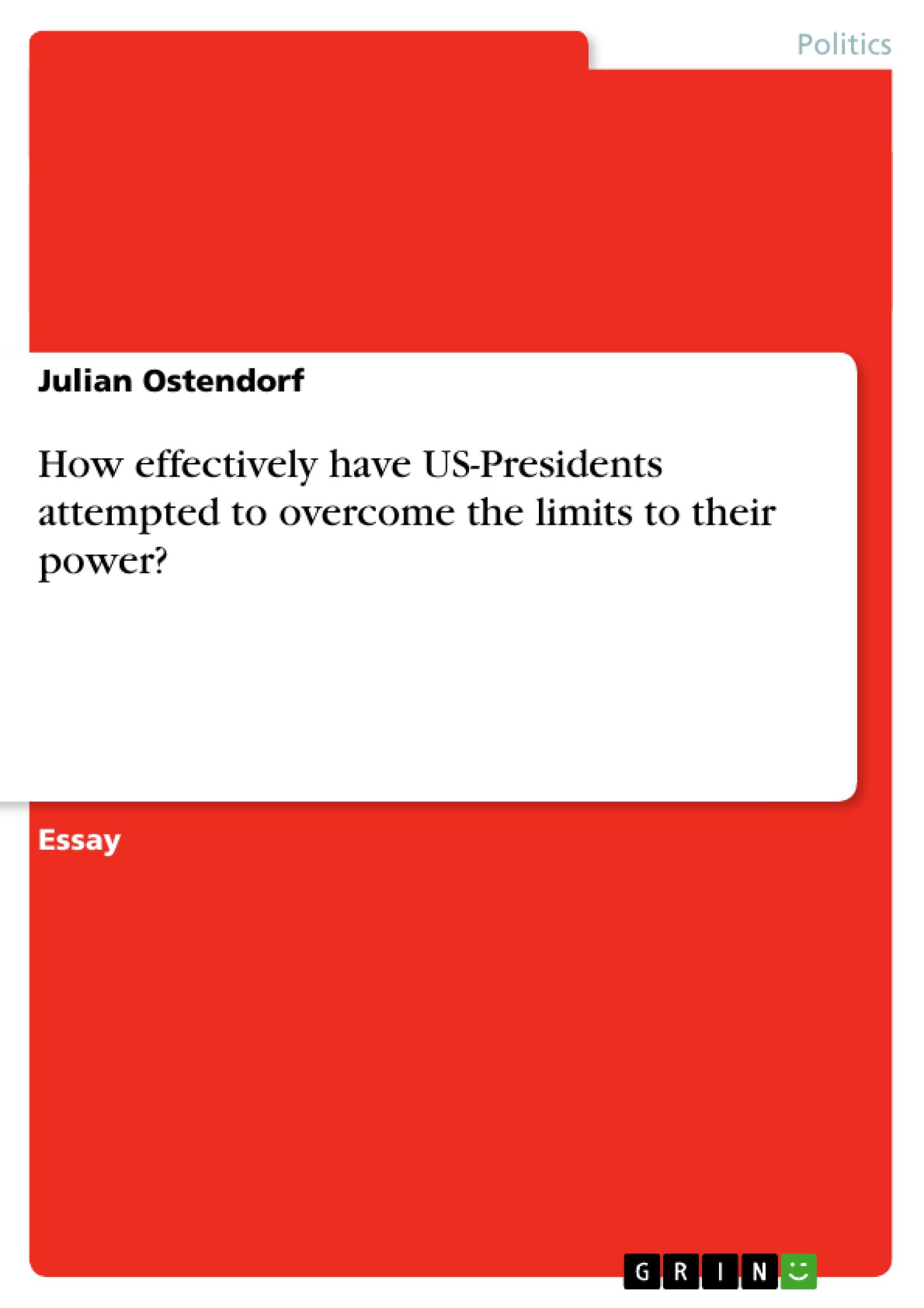 Politics

Julian Ostendorf

How effectively have US-Presidents attempted to overcome the limits to their power?

Essay

GRIN